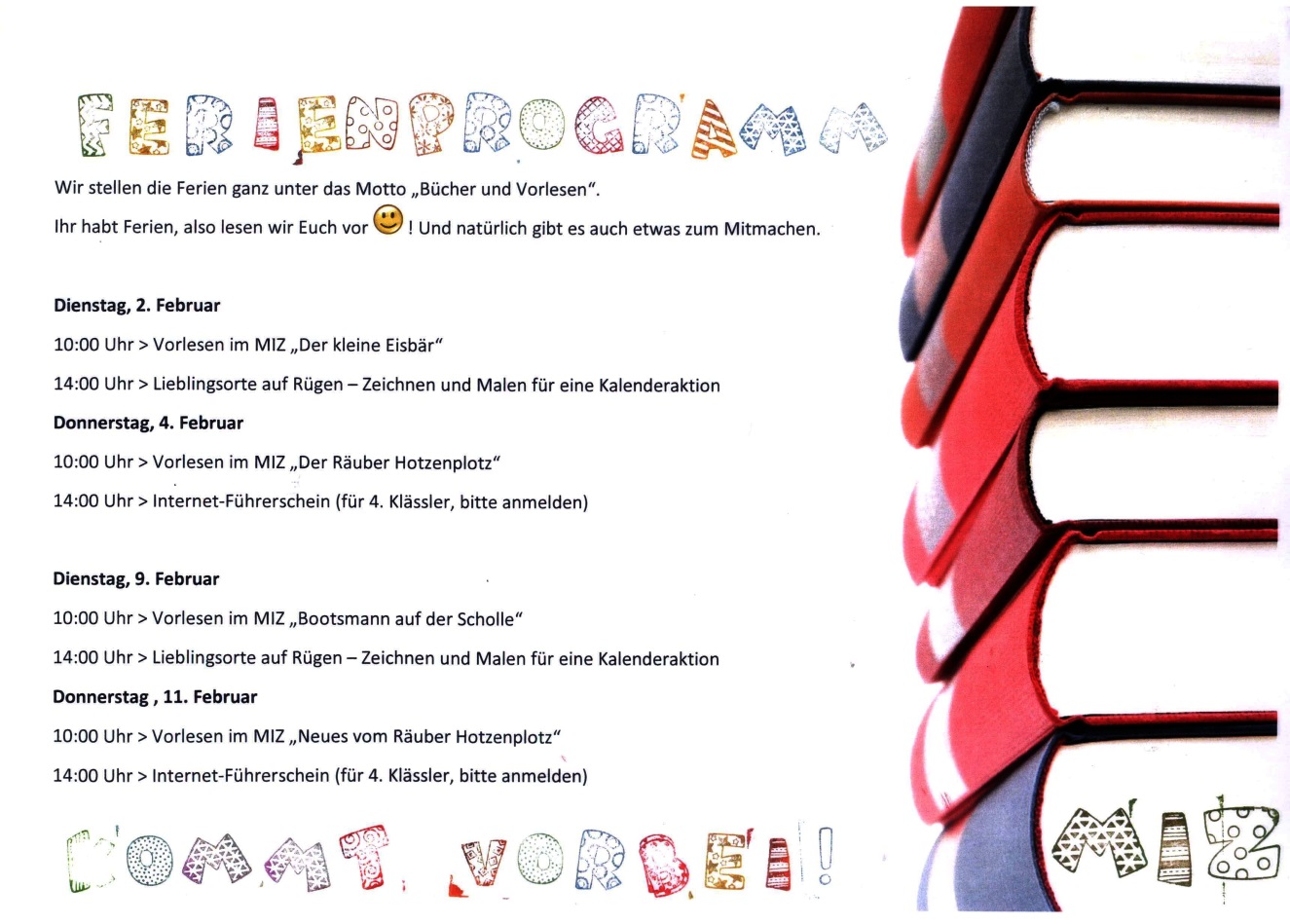 FERIENPROGRAMM

Wir stellen die Ferien ganz unter das Motto „Bücher und Vorlesen".

Ihr habt Ferien, also lesen wir Euch vor ! Und natürlich gibt es auch etwas zum Mitmachen.

Dienstag, 2. Februar

10:00 Uhr > Vorlesen im MIZ „Der kleine Eisbär"

14:00 Uhr > Lieblingsorte auf Rügen – Zeichnen und Malen für eine Kalenderaktion

Donnerstag, 4. Februar

10:00 Uhr > Vorlesen im MIZ „Der Räuber Hotzenplotz"

14:00 Uhr > Internet-Führerschein (für 4. Klässler, bitte anmelden)

Dienstag, 9. Februar

10:00 Uhr > Vorlesen im MIZ „Bootsmann auf der Scholle"

14:00 Uhr > Lieblingsorte auf Rügen – Zeichnen und Malen für eine Kalenderaktion

Donnerstag , 11. Februar

10:00 Uhr > Vorlesen im MIZ „Neues vom Räuber Hotzenplotz"

14:00 Uhr > Internet-Führerschein (für 4. Klässler, bitte anmelden)

KOMMT VORBEI!

MIZ